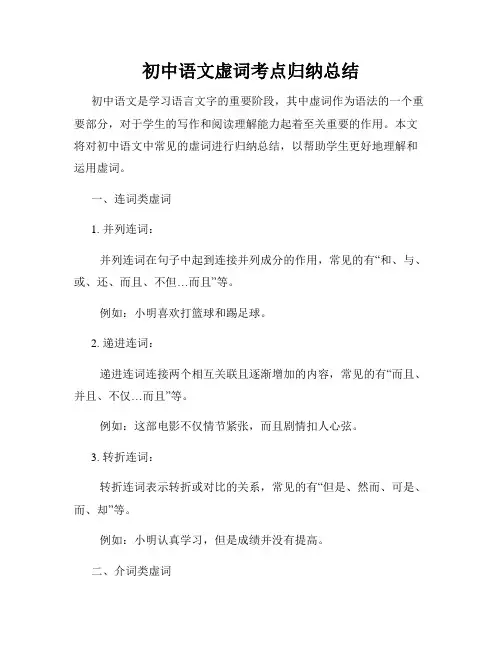 初中语文虚词考点归纳总结

初中语文是学习语言文字的重要阶段，其中虚词作为语法的一个重要部分，对于学生的写作和阅读理解能力起着至关重要的作用。本文将对初中语文中常见的虚词进行归纳总结，以帮助学生更好地理解和运用虚词。

一、连词类虚词

1. 并列连词：

并列连词在句子中起到连接并列成分的作用，常见的有“和、与、或、还、而且、不但…而且”等。

例如：小明喜欢打篮球和踢足球。

2. 递进连词：

递进连词连接两个相互关联且逐渐增加的内容，常见的有“而且、并且、不仅…而且”等。

例如：这部电影不仅情节紧张，而且剧情扣人心弦。

3. 转折连词：

转折连词表示转折或对比的关系，常见的有“但是、然而、可是、而、却”等。

例如：小明认真学习，但是成绩并没有提高。

二、介词类虚词